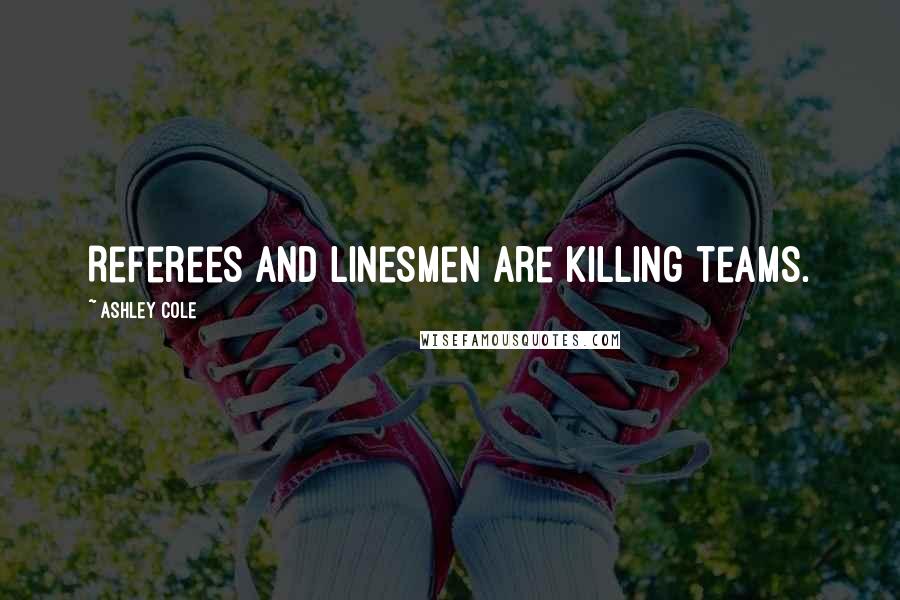 REFEREES AND LINESMEN ARE KILLING TEAMS.

~ ASHLEY COLE

WISEFAMOUSQUOTES.COM